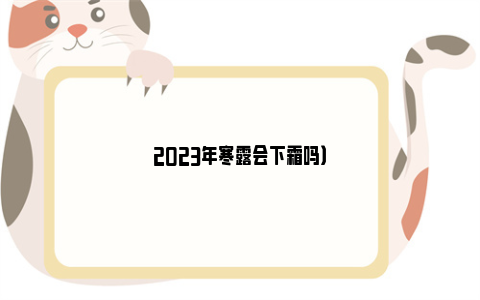 2023年寒露会下霜吗）